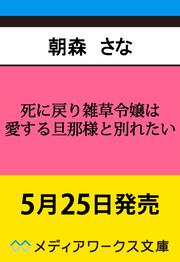 朝森　さな

死に戻り雑草令嬢は
愛する旦那様と別れたい

5月25日発売

メディアワークス文庫